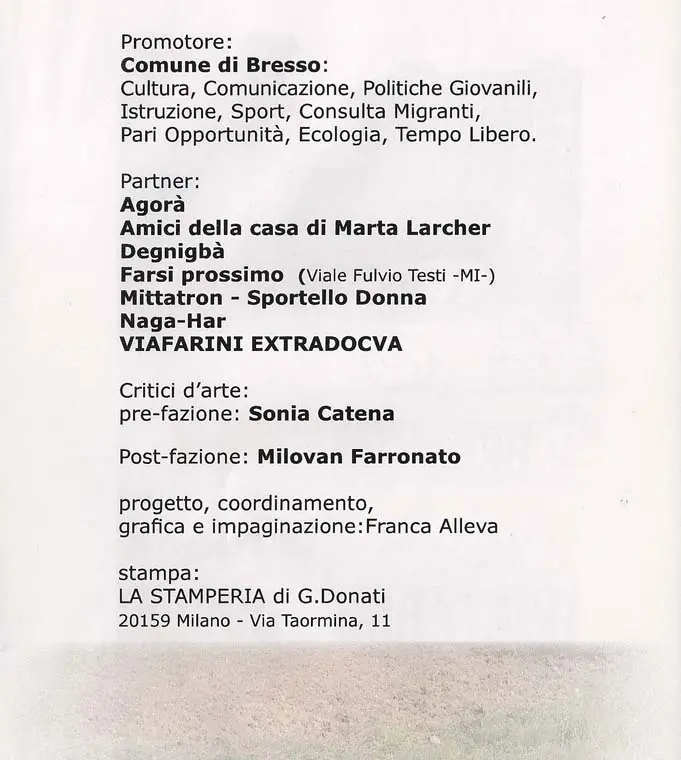 Promotore:
Comune di Bresso:
Cultura, Comunicazione, Politiche Giovanili, Istruzione, Sport, Consulta Migranti, Pari Opportunità, Ecologia, Tempo Libero.

Partner:
Agorà
Amici della casa di Marta Larcher
Degnigbà
Farsi prossimo (Viale Fulvio Testi -MI-)
Mittatron - Sportello Donna
Naga-Har
VIAFARINI EXTRADOCVA

Critici d'arte:
pre-fazione: Sonia Catena

Post-fazione: Milovan Farronato

progetto, coordinamento,
grafica e impaginazione:Franca Alleva

stampa:
LA STAMPERIA di G.Donati
20159 Milano - Via Taormina, 11